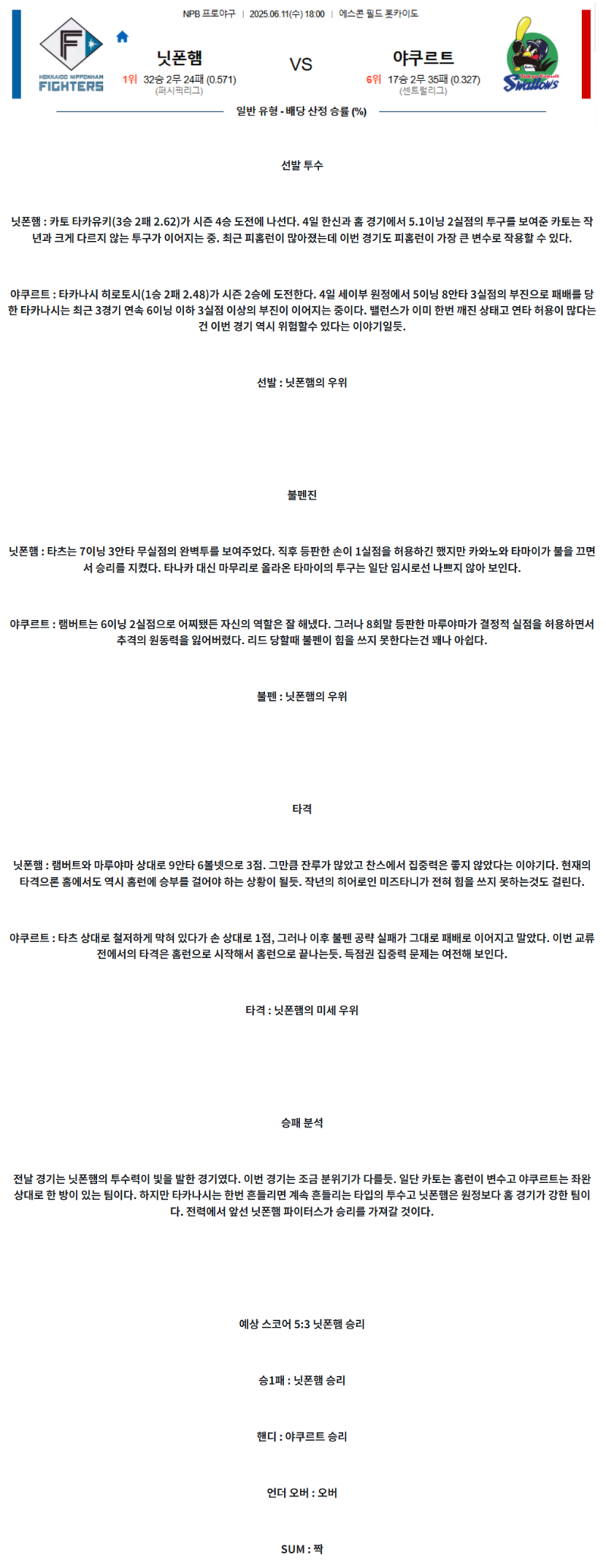 NPB 프로야구 | 2025.06.11(수) 18:00 | 에스콘 필드 홋카이도

HOKKAIDO NIPPONHAM FIGHTERS

닛폰햄
1위 32승 2무 24패 (0.571)
(퍼시픽리그)

VS

야쿠르트
6위 17승 2무 35패 (0.327)
(센트럴리그)

Swallows

일반 유형 - 배당 산정 승률 (%)

선발 투수

닛폰햄 : 카토 타카유키(3승 2패 2.62)가 시즌 4승 도전에 나선다. 4일 한신과 홈 경기에서 5.1이닝 2실점의 투구를 보여준 카토는 작년과 크게 다르지 않는 투구가 이어지는 중. 최근 피홈런이 많아졌는데 이번 경기도 피홈런이 가장 큰 변수로 작용할 수 있다.

야쿠르트 : 타카나시 히로토시(1승 2패 2.48)가 시즌 2승에 도전한다. 4일 세이부 원정에서 5이닝 8안타 3실점의 부진으로 패배를 당한 타카나시는 최근 3경기 연속 6이닝 이하 3실점 이상의 부진이 이어지는 중이다. 밸런스가 이미 한번 깨진 상태고 연타 허용이 많다는건 이번 경기 역시 위험할수 있다는 이야기일듯.

선발 : 닛폰햄의 우위

불펜진

닛폰햄 : 타츠는 7이닝 3안타 무실점의 완벽투를 보여주었다. 직후 등판한 손이 1실점을 허용하긴 했지만 카와노와 타마이가 불을 끄면서 승리를 지켰다. 타나카 대신 마무리로 올라온 타마이의 투구는 일단 임시로선 나쁘지 않아 보인다.

야쿠르트 : 램버트는 6이닝 2실점으로 어찌됐든 자신의 역할은 잘 해냈다. 그러나 8회말 등판한 마루야마가 결정적 실점을 허용하면서 추격의 원동력을 잃어버렸다. 리드 당할때 불펜이 힘을 쓰지 못한다는건 꽤나 아쉽다.

불펜 : 닛폰햄의 우위

타격

닛폰햄 : 램버트와 마루야마 상대로 9안타 6볼넷으로 3점. 그만큼 잔루가 많았고 찬스에서 집중력은 좋지 않았다는 이야기다. 현재의 타격으론 홈에서도 역시 홈런에 승부를 걸어야 하는 상황이 될듯. 작년의 히어로인 미즈타니가 전혀 힘을 쓰지 못하는것도 걸린다.

야쿠르트 : 타츠 상대로 철저하게 막혀 있다가 손 상대로 1점, 그러나 이후 불펜 공략 실패가 그대로 패배로 이어지고 말았다. 이번 교류전에서의 타격은 홈런으로 시작해서 홈런으로 끝나는듯. 득점권 집중력 문제는 여전해 보인다.

타격 : 닛폰햄의 미세 우위

승패 분석

전날 경기는 닛폰햄의 투수력이 빛을 발한 경기였다. 이번 경기는 조금 분위기가 다를듯. 일단 카토는 홈런이 변수고 야쿠르트는 좌완 상대로 한 방이 있는 팀이다. 하지만 타카나시는 한번 흔들리면 계속 흔들리는 타입의 투수고 닛폰햄은 원정보다 홈 경기가 강한 팀이다. 전력에서 앞선 닛폰햄 파이터스가 승리를 가져갈 것이다.

예상 스코어 5:3 닛폰햄 승리

승1패 : 닛폰햄 승리

핸디 : 야쿠르트 승리

언더 오버 : 오버

SUM : 짝